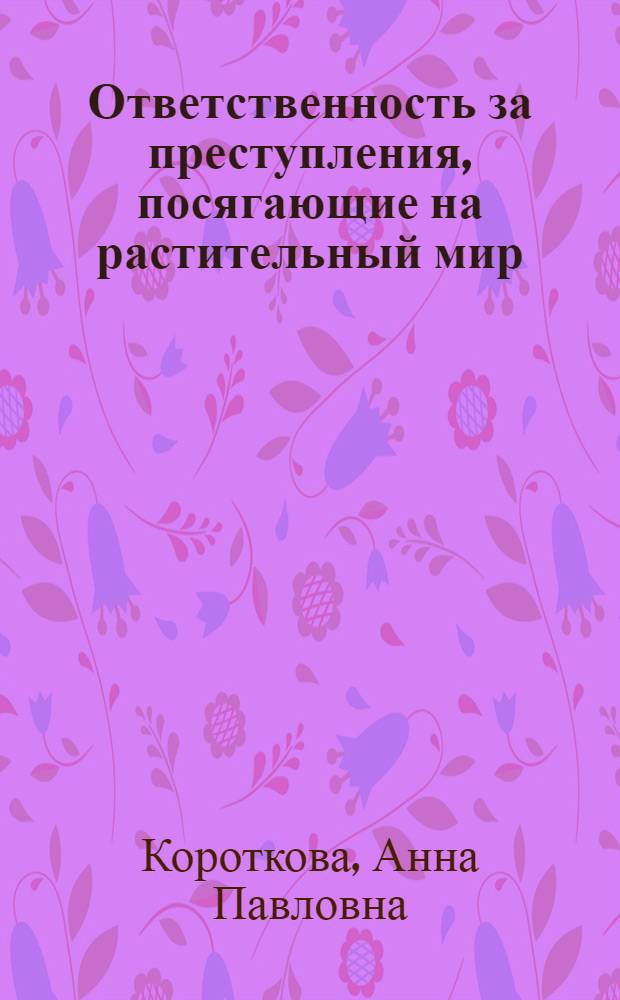 Ответственность за преступления, посягающие на растительный мир

Короткова, Анна Павловна